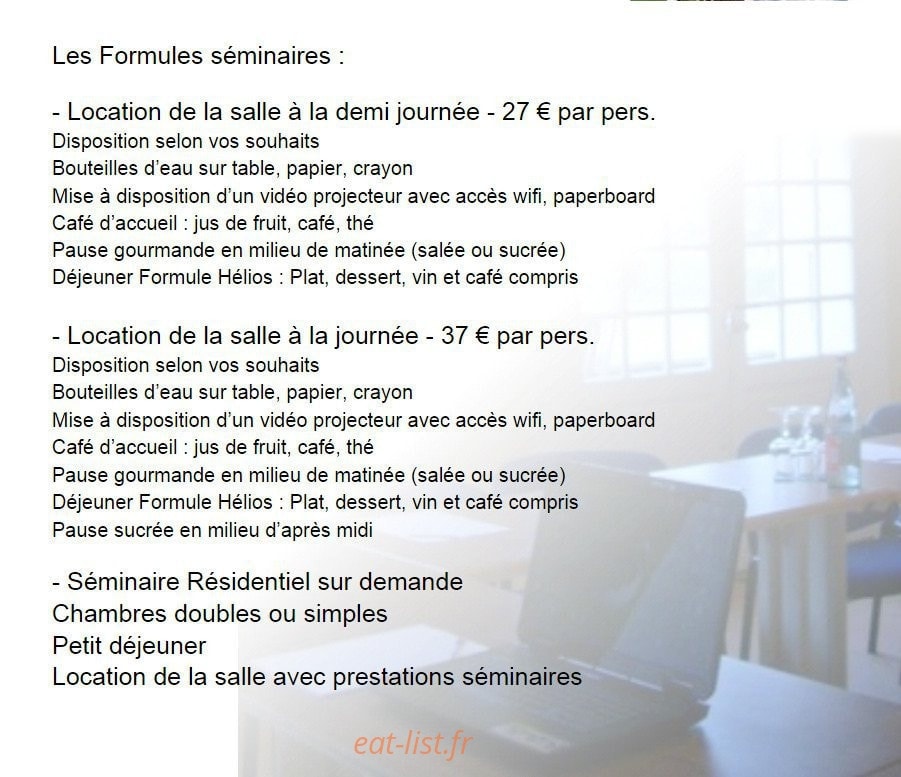 Les Formules séminaires :

- Location de la salle à la demi journée - 27 € par pers.
Disposition selon vos souhaits
Bouteilles d'eau sur table, papier, crayon
Mise à disposition d'un vidéo projecteur avec accès wifi, paperboard
Café d'accueil : jus de fruit, café, thé
Pause gourmande en milieu de matinée (salée ou sucrée)
Déjeuner Formule Hélios : Plat, dessert, vin et café compris

- Location de la salle à la journée - 37 € par pers.
Disposition selon vos souhaits
Bouteilles d'eau sur table, papier, crayon
Mise à disposition d'un vidéo projecteur avec accès wifi, paperboard
Café d'accueil : jus de fruit, café, thé
Pause gourmande en milieu de matinée (salée ou sucrée)
Déjeuner Formule Hélios : Plat, dessert, vin et café compris
Pause sucrée en milieu d'après midi

- Séminaire Résidentiel sur demande
Chambres doubles ou simples
Petit déjeuner
Location de la salle avec prestations séminaires

eat-list.fr